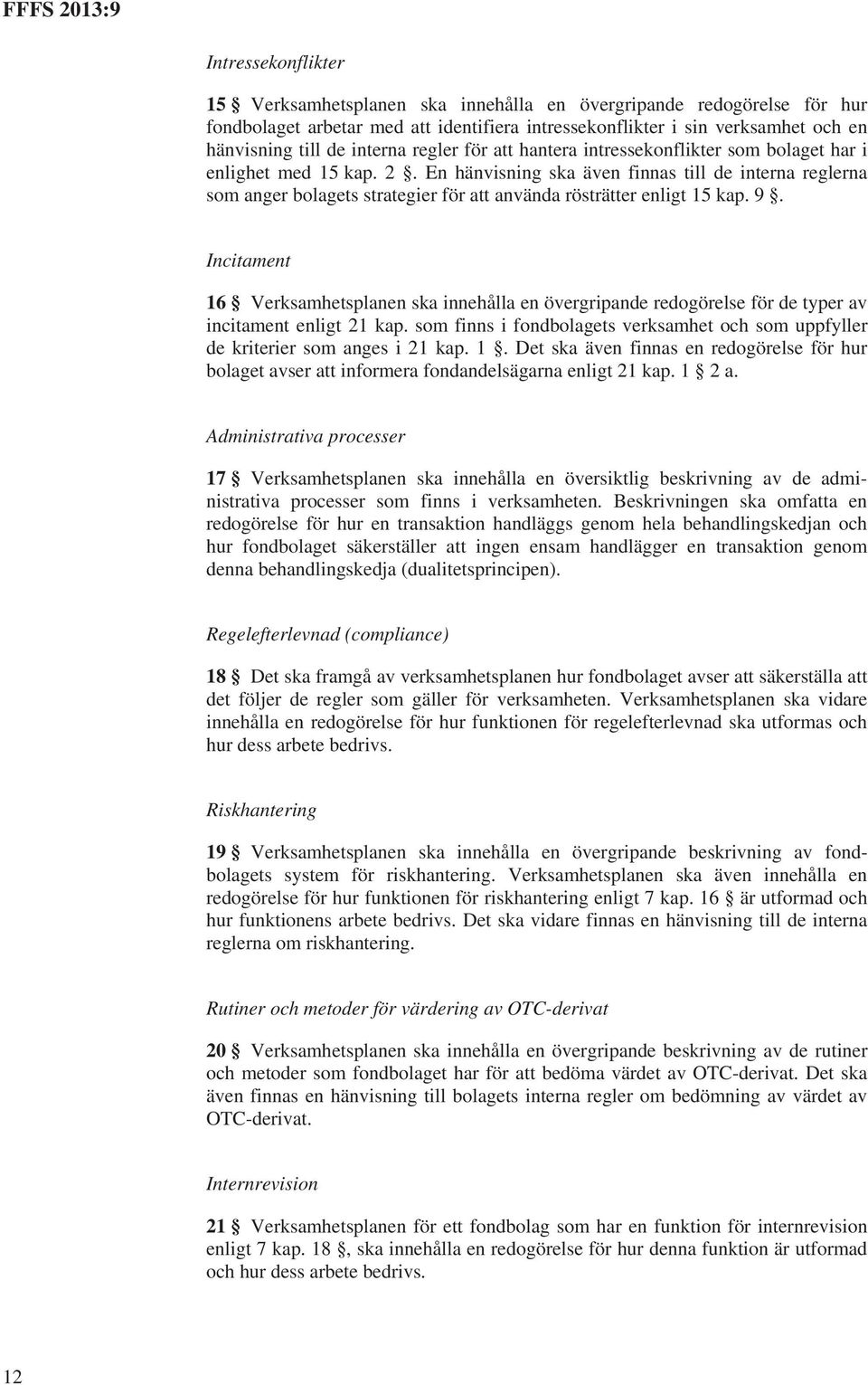 FFFS 2013:9

Intressekonflikter

15 § Verksamhetsplanen ska innehålla en övergripande redogörelse för hur fondbolaget arbetar med att identifiera intressekonflikter i sin verksamhet och en hänvisning till de interna regler för att hantera intressekonflikter som bolaget har i enlighet med 15 kap. 2 §. En hänvisning ska även finnas till de interna reglerna som anger bolagets strategier för att använda rösträtter enligt 15 kap. 9 §.

Incitament

16 § Verksamhetsplanen ska innehålla en övergripande redogörelse för de typer av incitament enligt 21 kap. som finns i fondbolagets verksamhet och som uppfyller de kriterier som anges i 21 kap. 1 §. Det ska även finnas en redogörelse för hur bolaget avser att informera fondandelsägarna enligt 21 kap. 1 § 2 a.

Administrativa processer

17 § Verksamhetsplanen ska innehålla en översiktlig beskrivning av de administrativa processer som finns i verksamheten. Beskrivningen ska omfatta en redogörelse för hur en transaktion handläggs genom hela behandlingskedjan och hur fondbolaget säkerställer att ingen ensam handlägger en transaktion genom denna behandlingskedja (dualitetsprincipen).

Regelefterlevnad (compliance)

18 § Det ska framgå av verksamhetsplanen hur fondbolaget avser att säkerställa att det följer de regler som gäller för verksamheten. Verksamhetsplanen ska vidare innehålla en redogörelse för hur funktionen för regelefterlevnad ska utformas och hur dess arbete bedrivs.

Riskhantering

19 § Verksamhetsplanen ska innehålla en övergripande beskrivning av fondbolagets system för riskhantering. Verksamhetsplanen ska även innehålla en redogörelse för hur funktionen för riskhantering enligt 7 kap. 16 § är utformad och hur funktionens arbete bedrivs. Det ska vidare finnas en hänvisning till de interna reglerna om riskhantering.

Rutiner och metoder för värdering av OTC-derivat

20 § Verksamhetsplanen ska innehålla en övergripande beskrivning av de rutiner och metoder som fondbolaget har för att bedöma värdet av OTC-derivat. Det ska även finnas en hänvisning till bolagets interna regler om bedömning av värdet av OTC-derivat.

Internrevision

21 § Verksamhetsplanen för ett fondbolag som har en funktion för internrevision enligt 7 kap. 18 §, ska innehålla en redogörelse för hur denna funktion är utformad och hur dess arbete bedrivs.

12